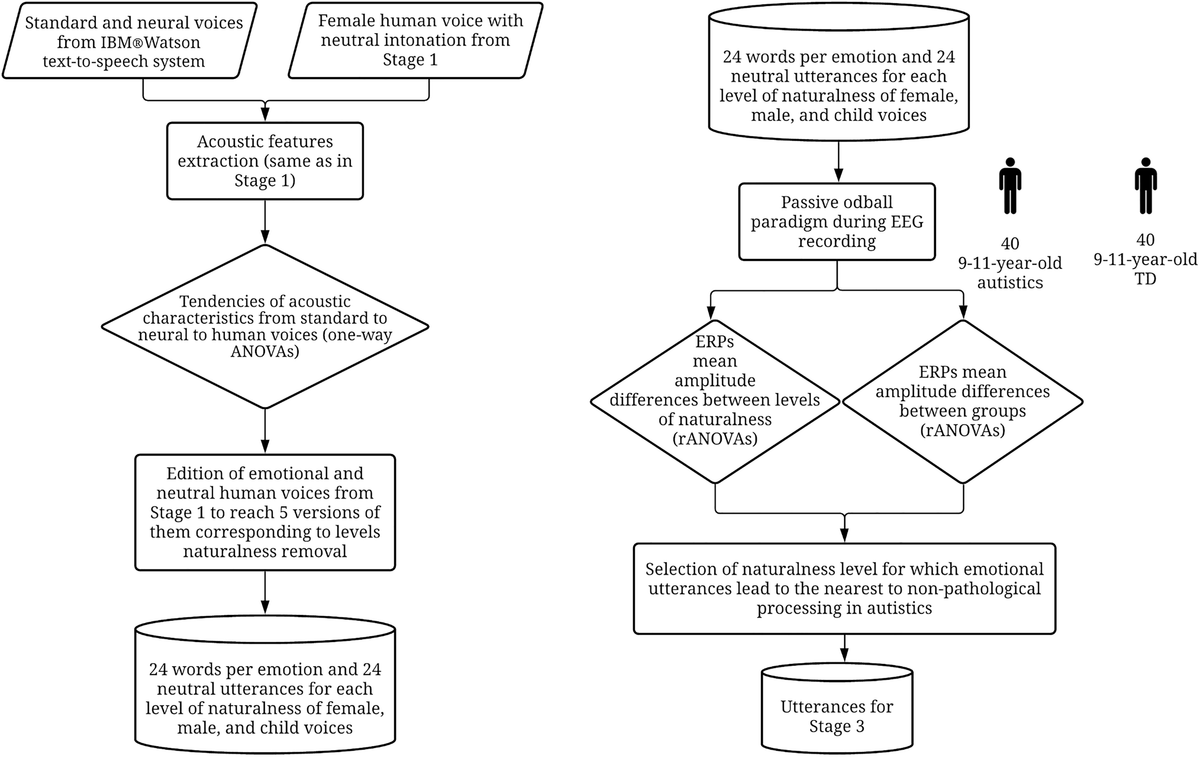 Standard and neural voices from IBM®Watson text-to-speech system

Female human voice with neutral intonation from Stage 1

Acoustic features extraction (same as in Stage 1)

Tendencies of acoustic characteristics from standard to neural to human voices (one-way ANOVAs)

Edition of emotional and neutral human voices from Stage 1 to reach 5 versions of them corresponding to levels naturalness removal

24 words per emotion and 24 neutral utterances for each level of naturalness of female, male, and child voices

24 words per emotion and 24 neutral utterances for each level of naturalness of female, male, and child voices

Passive odball paradigm during EEG recording

40 9-11-year-old autistics

40 9-11-year-old TD

ERPs mean amplitude differences between levels of naturalness (rANOVAs)

ERPs mean amplitude differences between groups (rANOVAs)

Selection of naturalness level for which emotional utterances lead to the nearest to non-pathological processing in autistics

Utterances for Stage 3